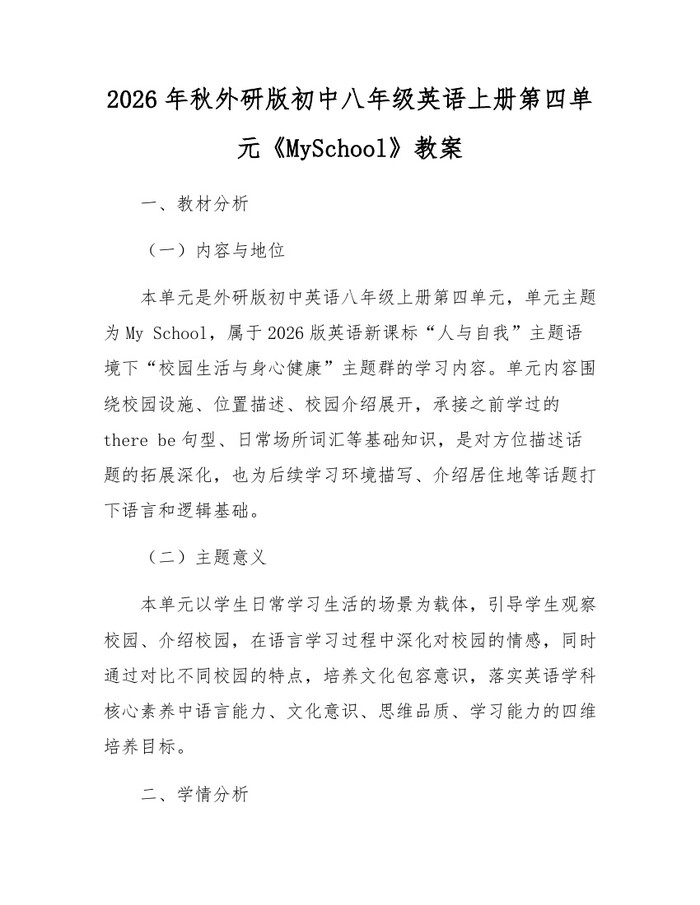 2026年秋外研版初中八年级英语上册第四单元《MySchool》教案

一、教材分析

（一）内容与地位

本单元是外研版初中英语八年级上册第四单元，单元主题为My School，属于2026版英语新课标“人与自我”主题语境下“校园生活与身心健康”主题群的学习内容。单元内容围绕校园设施、位置描述、校园介绍展开，承接之前学过的there be句型、日常场所词汇等基础知识，是对方位描述话题的拓展深化，也为后续学习环境描写、介绍居住地等话题打下语言和逻辑基础。

（二）主题意义

本单元以学生日常学习生活的场景为载体，引导学生观察校园、介绍校园，在语言学习过程中深化对校园的情感，同时通过对比不同校园的特点，培养文化包容意识，落实英语学科核心素养中语言能力、文化意识、思维品质、学习能力的四维培养目标。

二、学情分析